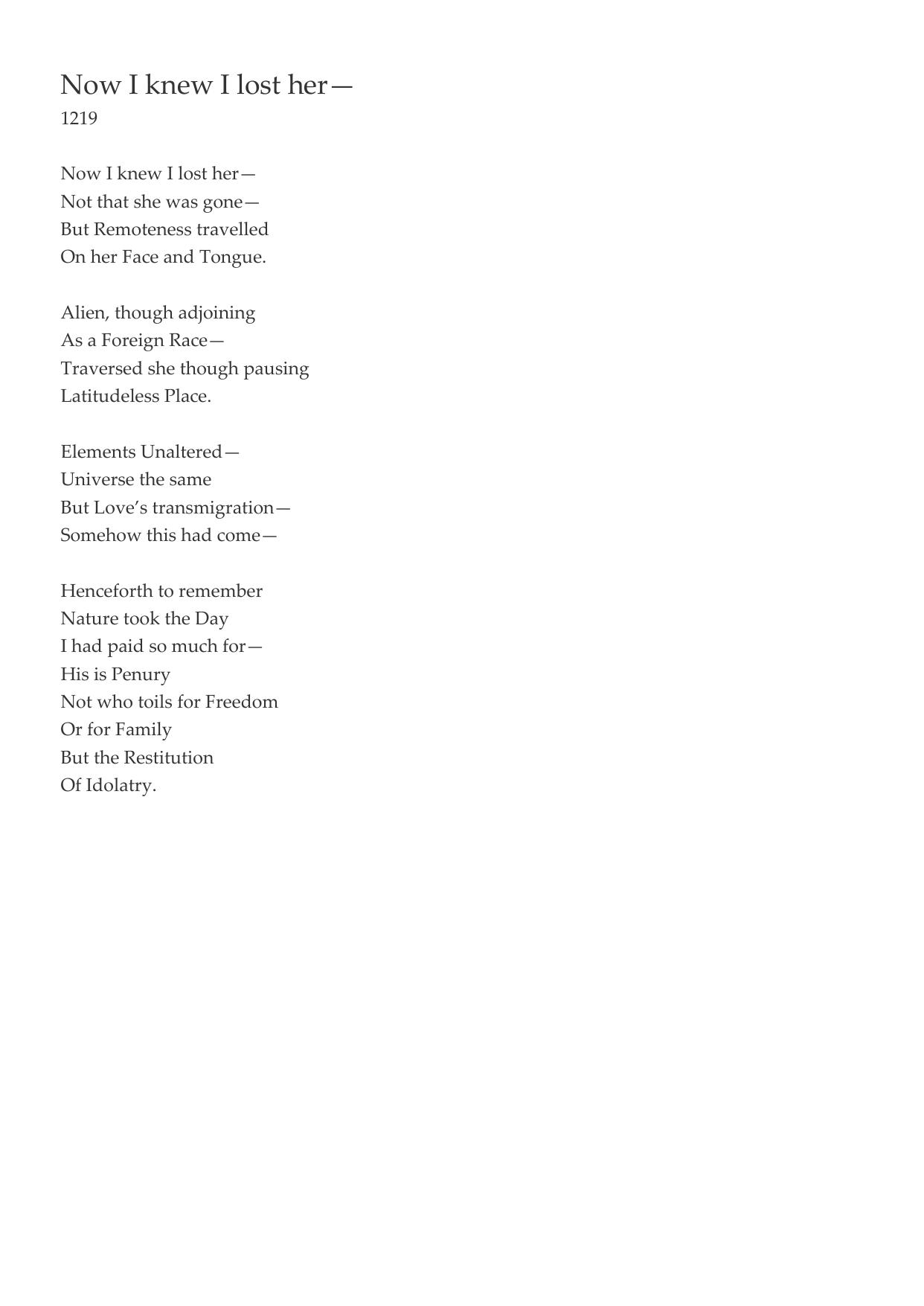 Now I knew I lost her—
1219

Now I knew I lost her—
Not that she was gone—
But Remoteness travelled
On her Face and Tongue.

Alien, though adjoining
As a Foreign Race—
Traversed she though pausing
Latitudeless Place.

Elements Unaltered—
Universe the same
But Love's transmigration—
Somehow this had come—

Henceforth to remember
Nature took the Day
I had paid so much for—
His is Penury
Not who toils for Freedom
Or for Family
But the Restitution
Of Idolatry.